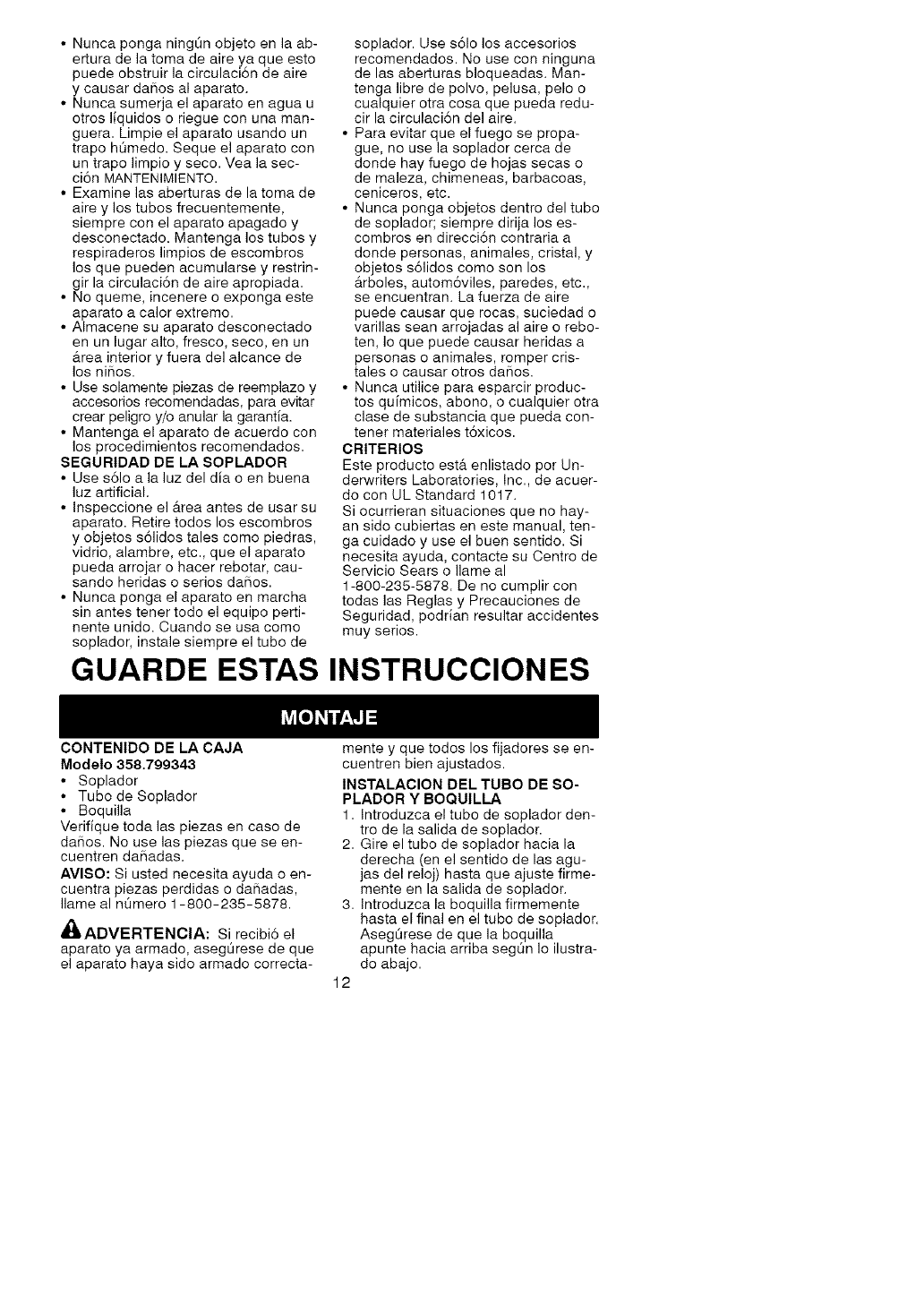 • Nunca ponga ningún objeto en la abertura de la toma de aire ya que esto puede obstruir la circulación de aire y causar daños al aparato.
• Nunca sumerja el aparato en agua u otros líquidos o riegue con una manguera. Limpie el aparato usando un trapo húmedo. Seque el aparato con un trapo limpio y seco. Vea la sección MANTENIMIENTO.
• Examine las aberturas de la toma de aire y los tubos frecuentemente, siempre con el aparato apagado y desconectado. Mantenga los tubos y respiraderos limpios de escombros los que pueden acumularse y restringir la circulación de aire apropiada.
• No queme, incenere o exponga este aparato a calor extremo.
• Almacene su aparato desconectado en un lugar alto, fresco, seco, en un área interior y fuera del alcance de los niños.
• Use solamente piezas de reemplazo y accesorios recomendadas, para evitar crear peligro y/o anular la garantía.
• Mantenga el aparato de acuerdo con los procedimientos recomendados.
SEGURIDAD DE LA SOPLADOR
• Use sólo a la luz del día o en buena luz artificial.
• Inspeccione el área antes de usar su aparato. Retire todos los escombros y objetos sólidos tales como piedras, vidrio, alambre, etc., que el aparato pueda arrojar o hacer rebotar, causando heridas o serios daños.
• Nunca ponga el aparato en marcha sin antes tener todo el equipo pertinente unido. Cuando se usa como soplador, instale siempre el tubo de soplador. Use sólo los accesorios recomendados. No use con ninguna de las aberturas bloqueadas. Mantenga libre de polvo, pelusa, pelo o cualquier otra cosa que pueda reducir la circulación del aire.
• Para evitar que el fuego se propague, no use la soplador cerca de donde hay fuego de hojas secas o de maleza, chimeneas, barbacoas, ceniceros, etc.
• Nunca ponga objetos dentro del tubo de soplador; siempre dirija los escombros en dirección contraria a donde personas, animales, cristal, y objetos sólidos como son los árboles, automóviles, paredes, etc., se encuentran. La fuerza de aire puede causar que rocas, suciedad o varillas sean arrojadas al aire o reboten, lo que puede causar heridas a personas o animales, romper cristales o causar otros daños.
• Nunca utilice para esparcir productos químicos, abono, o cualquier otra clase de substancia que pueda contener materiales tóxicos.
CRITERIOS
Este producto está enlistado por Underwriters Laboratories, Inc., de acuerdo con UL Standard 1017.
Si ocurrieran situaciones que no hayan sido cubiertas en este manual, tenga cuidado y use el buen sentido. Si necesita ayuda, contacte su Centro de Servicio Sears o llame al 1-800-235-5878. De no cumplir con todas las Reglas y Precauciones de Seguridad, podrían resultar accidentes muy serios.

GUARDE ESTAS INSTRUCCIONES

MONTAJE

CONTENIDO DE LA CAJA
Modelo 358.799343
• Soplador
• Tubo de Soplador
• Boquilla
Verifíque toda las piezas en caso de daños. No use las piezas que se encuentren dañadas.
AVISO: Si usted necesita ayuda o encuentra piezas perdidas o dañadas, llame al número 1-800-235-5878.

ADVERTENCIA: Si recibió el aparato ya armado, asegúrese de que el aparato haya sido armado correctamente y que todos los fijadores se encuentren bien ajustados.
INSTALACION DEL TUBO DE SOPLADOR Y BOQUILLA
1. Introduzca el tubo de soplador dentro de la salida de soplador.
2. Gire el tubo de soplador hacia la derecha (en el sentido de las agujas del reloj) hasta que ajuste firmemente en la salida de soplador.
3. Introduzca la boquilla firmemente hasta el final en el tubo de soplador. Asegúrese de que la boquilla apunte hacia arriba según lo ilustrado abajo.

12